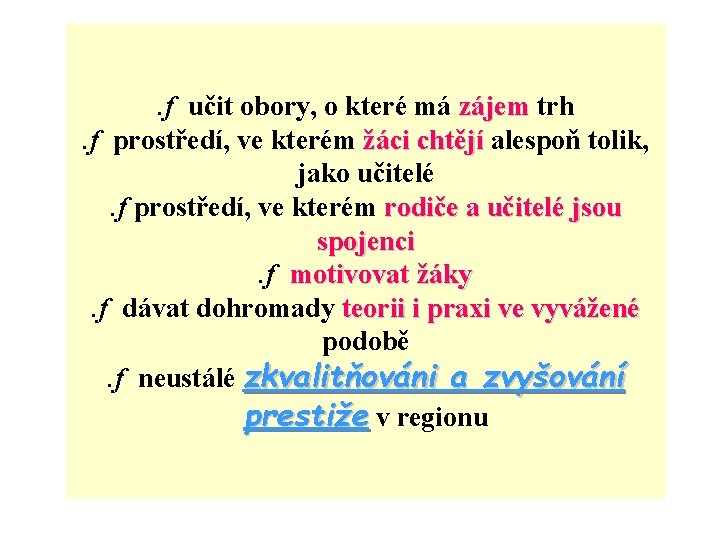 .f učit obory, o které má zájem trh

.f prostředí, ve kterém žáci chtějí alespoň tolik, jako učitelé

.f prostředí, ve kterém rodiče a učitelé jsou spojenci

.f motivovat žáky

.f dávat dohromady teorii i praxi ve vyvážené podobě

.f neustálé zkvalitňováni a zvyšování prestiže v regionu